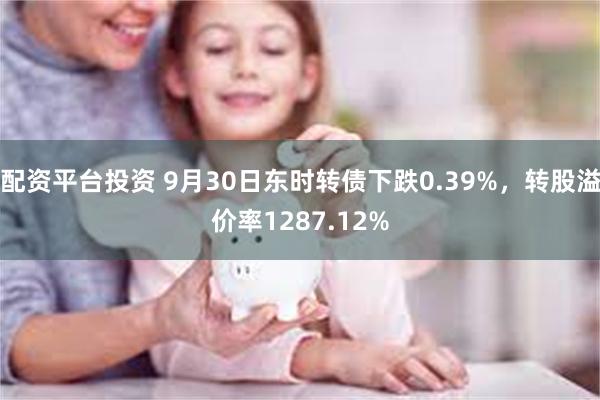 配资平台投资 9月30日东时转债下跌0.39%，转股溢价率1287.12%